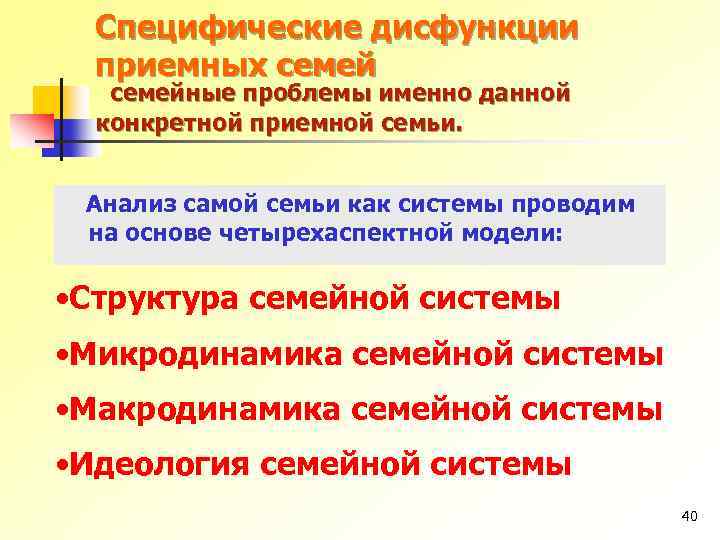 Специфические дисфункции приемных семей

семейные проблемы именно данной конкретной приемной семьи.

Анализ самой семьи как системы проводим на основе четырехаспектной модели:

•Структура семейной системы

•Микродинамика семейной системы

•Макродинамика семейной системы

•Идеология семейной системы

40